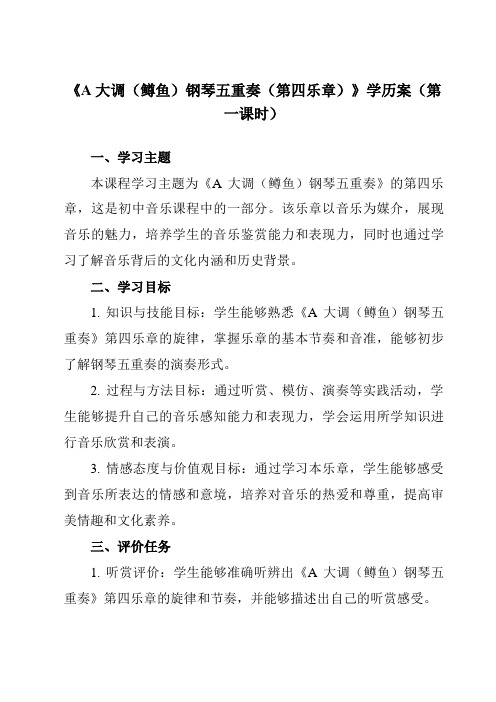 《A 大调（鳟鱼）钢琴五重奏（第四乐章）》学历案（第一课时）

一、学习主题

本课程学习主题为《A 大调（鳟鱼）钢琴五重奏》的第四乐章，这是初中音乐课程中的一部分。该乐章以音乐为媒介，展现音乐的魅力，培养学生的音乐鉴赏能力和表现力，同时也通过学习了解音乐背后的文化内涵和历史背景。

二、学习目标

1. 知识与技能目标：学生能够熟悉《A 大调（鳟鱼）钢琴五重奏》第四乐章的旋律，掌握乐章的基本节奏和音准，能够初步了解钢琴五重奏的演奏形式。

2. 过程与方法目标：通过听赏、模仿、演奏等实践活动，学生能够提升自己的音乐感知能力和表现力，学会运用所学知识进行音乐欣赏和表演。

3. 情感态度与价值观目标：通过学习本乐章，学生能够感受到音乐所表达的情感和意境，培养对音乐的热爱和尊重，提高审美情趣和文化素养。

三、评价任务

1. 听赏评价：学生能够准确听辨出《A 大调（鳟鱼）钢琴五重奏》第四乐章的旋律和节奏，并能够描述出自己的听赏感受。